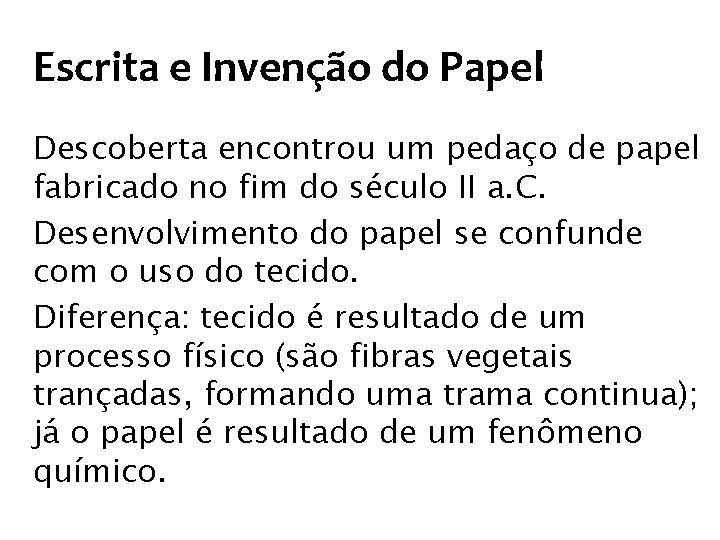 Escrita e Invenção do Papel

Descoberta encontrou um pedaço de papel fabricado no fim do século II a.C.

Desenvolvimento do papel se confunde com o uso do tecido.

Diferença: tecido é resultado de um processo físico (são fibras vegetais trançadas, formando uma trama continua); já o papel é resultado de um fenômeno químico.